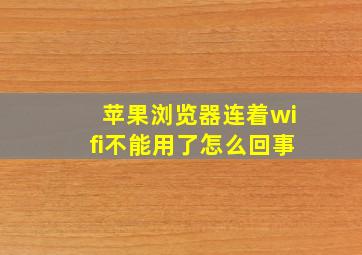 苹果浏览器连着wifi不能用了怎么回事